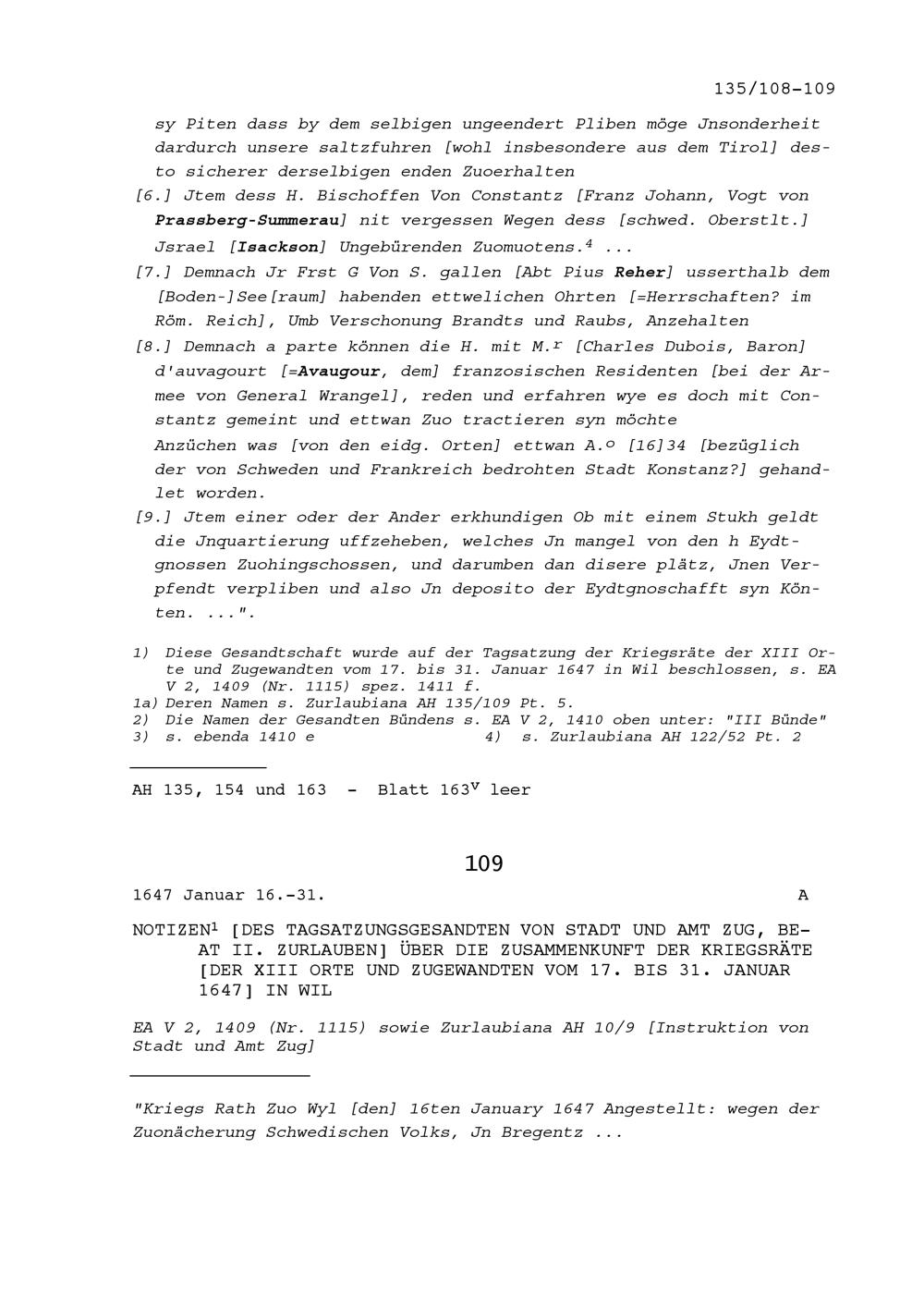 135/108-109

sy Piten dass by dem selbigen ungeendert Pliben möge Jnsonderheit dardurch unsere saltzfuhren [wohl insbesondere aus dem Tirol] desto sicherer derselbigen enden Zuoerhalten

[6.] Jtem dess H. Bischoffen Von Constantz [Franz Johann, Vogt von Prassberg-Summerau] nit vergessen Wegen dess [schwed. Oberstlt.] Jsrael [Isackson] Ungebürenden Zuomuotens.$^4$ ...

[7.] Demnach Jr Frst G Von S. gallen [Abt Pius Reher] usserthalb dem [Boden-]See[raum] habenden ettwelichen Ohrten [=Herrschaften? im Röm. Reich], Umb Verschonung Brandts und Raubs, Anzehalten

[8.] Demnach a parte können die H. mit M.$^r$ [Charles Dubois, Baron] d'auvagourt [=Avaugour, dem] franzosischen Residenten [bei der Armee von General Wrangel], reden und erfahren wye es doch mit Constantz gemeint und ettwan Zuo tractieren syn möchte Anzüchen was [von den eidg. Orten] ettwan A.$^o$ [16]34 [bezüglich der von Schweden und Frankreich bedrohten Stadt Konstanz?] gehandlet worden.

[9.] Jtem einer oder der Ander erkhundigen Ob mit einem Stukh geldt die Jnquartierung uffzeheben, welches Jn mangel von den h Eydtgnossen Zuohingschossen, und darumben dan disere plätz, Jnen Verpfendt verpliben und also Jn deposito der Eydtgnoschafft syn Könten. ...".

1) Diese Gesandtschaft wurde auf der Tagsatzung der Kriegsräte der XIII Orte und Zugewandten vom 17. bis 31. Januar 1647 in Wil beschlossen, s. EA V 2, 1409 (Nr. 1115) spez. 1411 f.
1a) Deren Namen s. Zurlaubiana AH 135/109 Pt. 5.
2) Die Namen der Gesandten Bündens s. EA V 2, 1410 oben unter: "III Bünde"
3) s. ebenda 1410 e 4) s. Zurlaubiana AH 122/52 Pt. 2

AH 135, 154 und 163 - Blatt 163$^v$ leer

109

1647 Januar 16.-31. A

NOTIZEN$^1$ [DES TAGSATZUNGSGESANDTEN VON STADT UND AMT ZUG, BEAT II. ZURLAUBEN] ÜBER DIE ZUSAMMENKUNFT DER KRIEGSRÄTE [DER XIII ORTE UND ZUGEWANDTEN VOM 17. BIS 31. JANUAR 1647] IN WIL

EA V 2, 1409 (Nr. 1115) sowie Zurlaubiana AH 10/9 [Instruktion von Stadt und Amt Zug]

"Kriegs Rath Zuo Wyl [den] 16ten January 1647 Angestellt: wegen der Zuonächerung Schwedischen Volks, Jn Bregentz ...